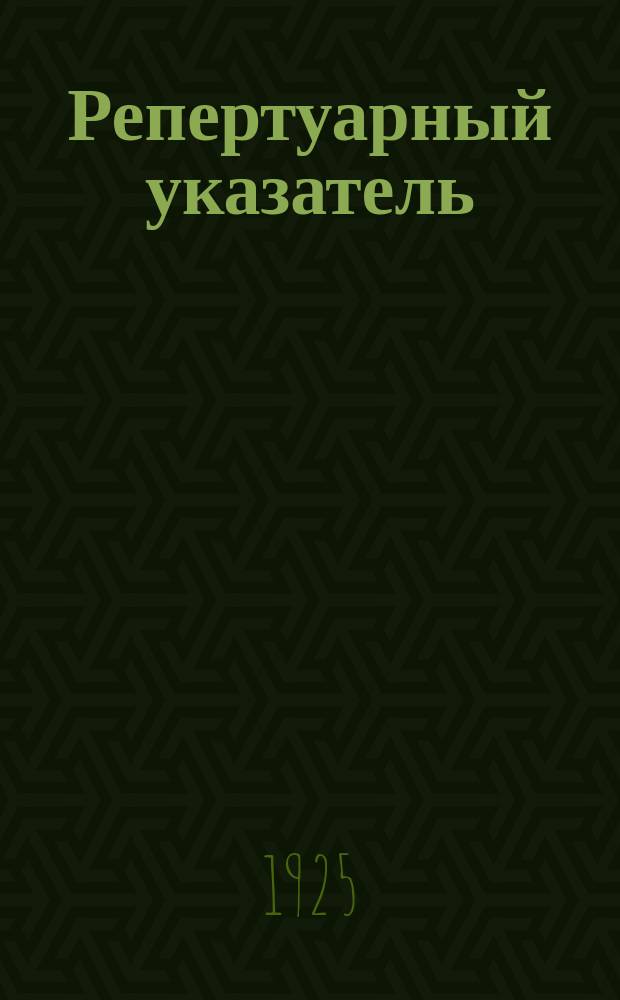 Репертуарный указатель

1925